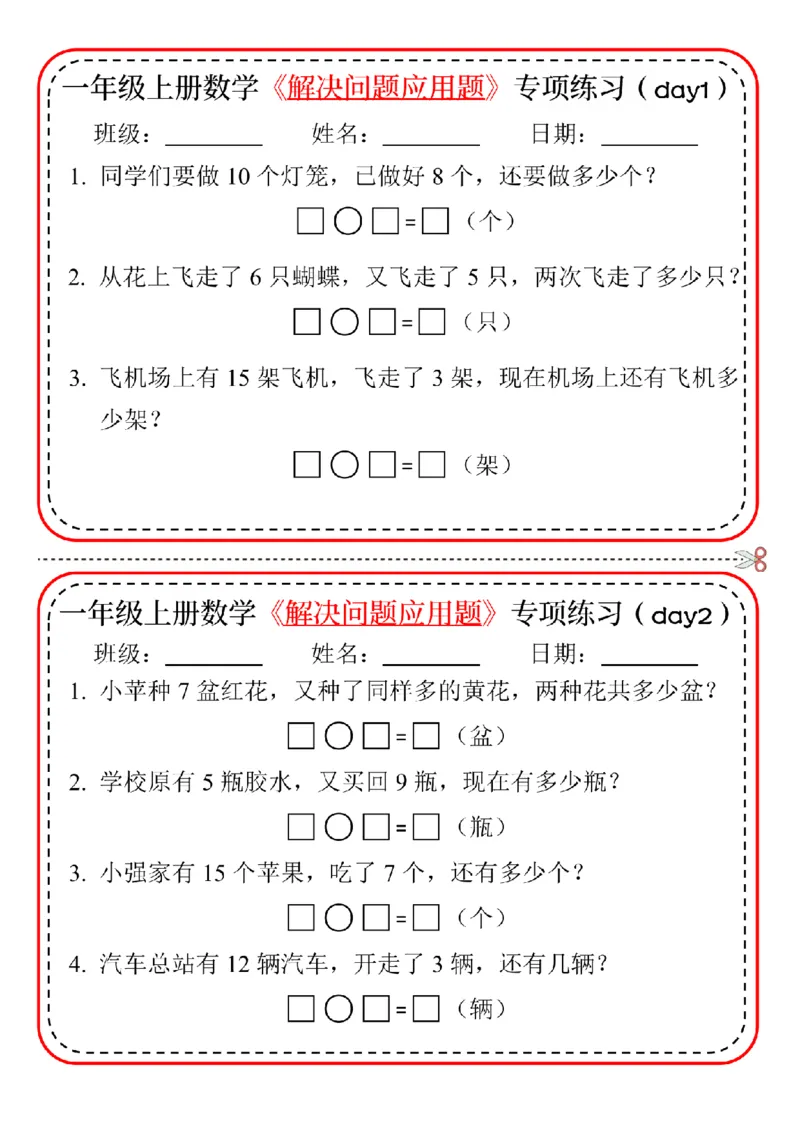 一年级上册数学《解决问题应用题》专项练习（day1）

班级：________ 姓名：________ 日期：________

1. 同学们要做 10 个灯笼，已做好 8 个，还要做多少个？

□○□=□（个）

2. 从花上飞走了 6 只蝴蝶，又飞走了 5 只，两次飞走了多少只？

□○□=□（只）

3. 飞机场上有 15 架飞机，飞走了 3 架，现在机场上还有飞机多少架？

□○□=□（架）

一年级上册数学《解决问题应用题》专项练习（day2）

班级：________ 姓名：________ 日期：________

1. 小苹种 7 盆红花，又种了同样多的黄花，两种花共多少盆？

□○□=□（盆）

2. 学校原有 5 瓶胶水，又买回 9 瓶，现在有多少瓶？

□○□=□（瓶）

3. 小强家有 15 个苹果，吃了 7 个，还有多少个？

□○□=□（个）

4. 汽车总站有 12 辆汽车，开走了 3 辆，还有几辆？

□○□=□（辆）